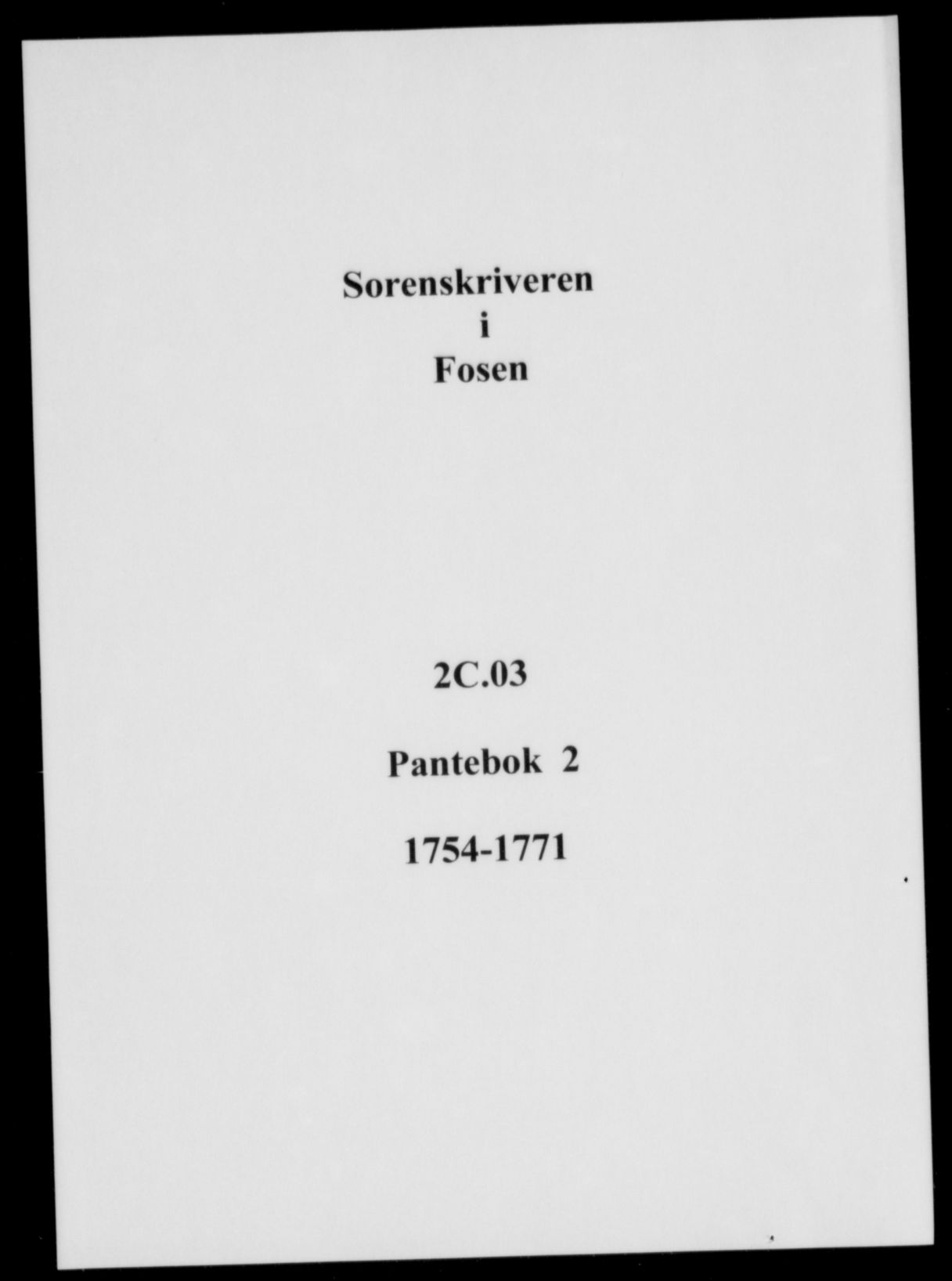 Sorenskriveren
i
Fosen

2C.03

Pantebok 2

1754-1771